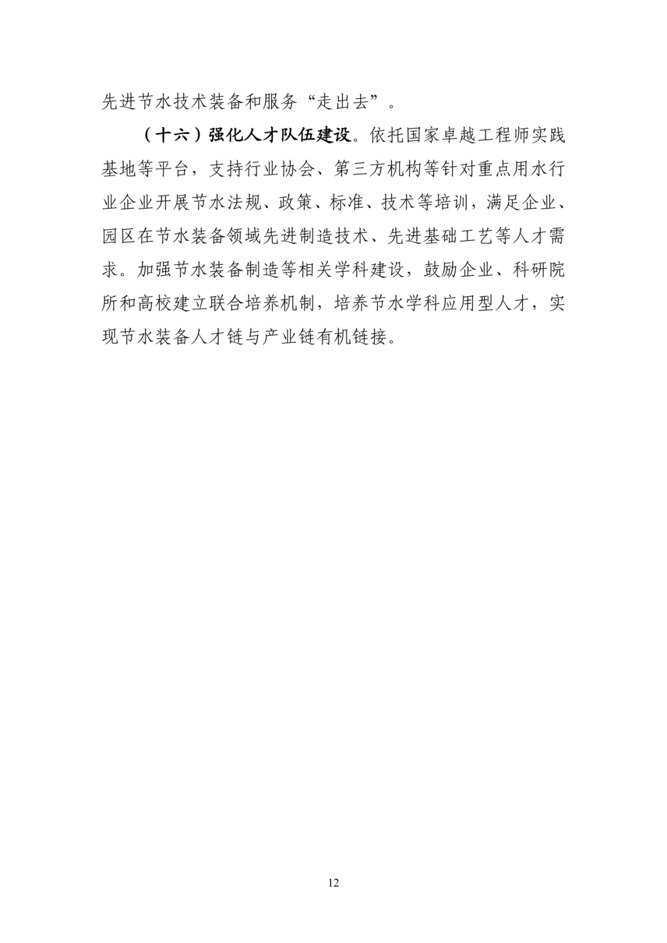 先进节水技术装备和服务“走出去”。

（十六）强化人才队伍建设。依托国家卓越工程师实践基地等平台，支持行业协会、第三方机构等针对重点用水行业企业开展节水法规、政策、标准、技术等培训，满足企业、园区在节水装备领域先进制造技术、先进基础工艺等人才需求。加强节水装备制造等相关学科建设，鼓励企业、科研院所和高校建立联合培养机制，培养节水学科应用型人才，实现节水装备人才链与产业链有机链接。

12